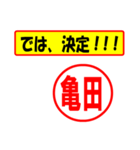 では、決定！！！

亀田